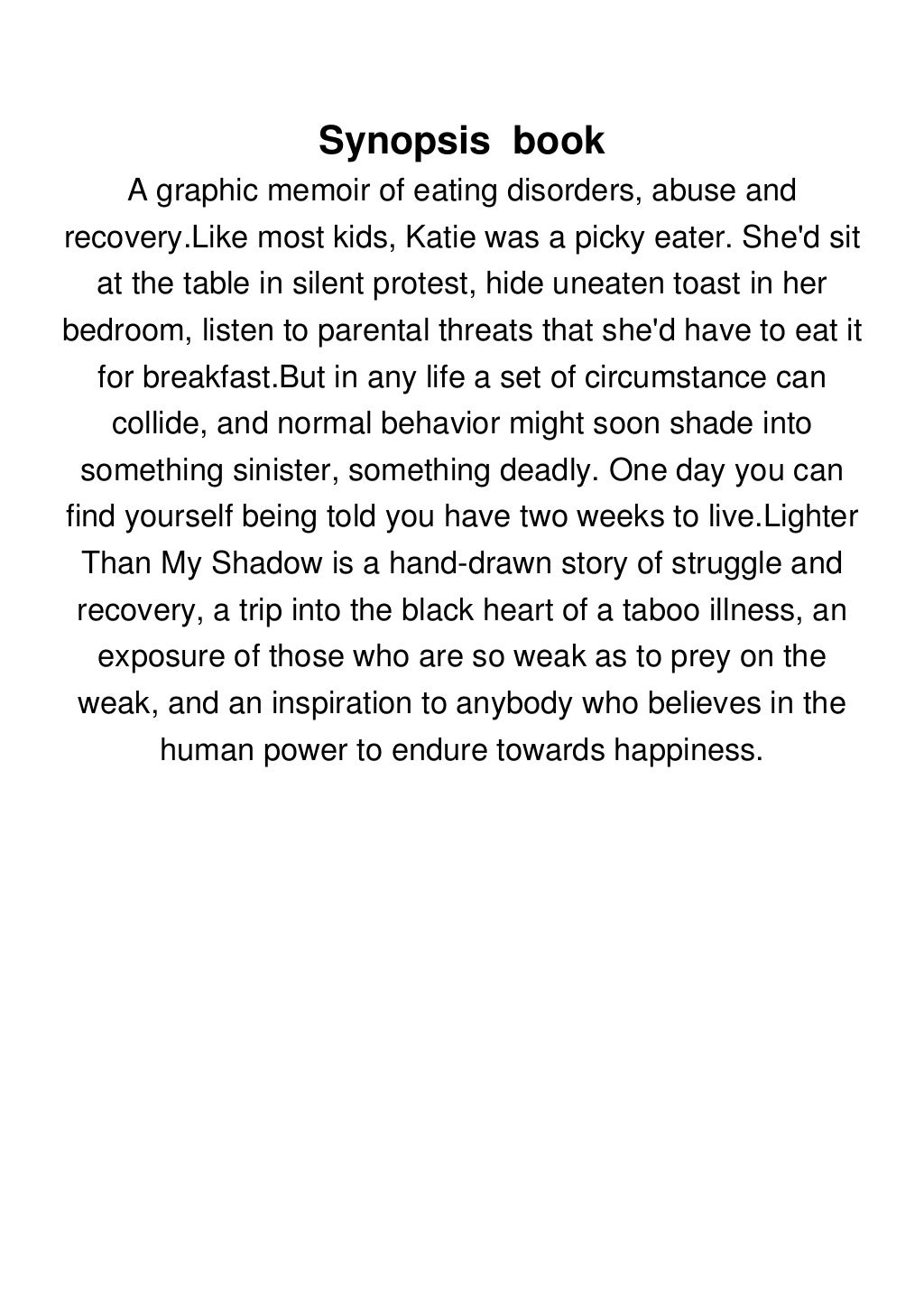 Synopsis book

A graphic memoir of eating disorders, abuse and recovery.Like most kids, Katie was a picky eater. She'd sit at the table in silent protest, hide uneaten toast in her bedroom, listen to parental threats that she'd have to eat it for breakfast.But in any life a set of circumstance can collide, and normal behavior might soon shade into something sinister, something deadly. One day you can find yourself being told you have two weeks to live.Lighter Than My Shadow is a hand-drawn story of struggle and recovery, a trip into the black heart of a taboo illness, an exposure of those who are so weak as to prey on the weak, and an inspiration to anybody who believes in the human power to endure towards happiness.